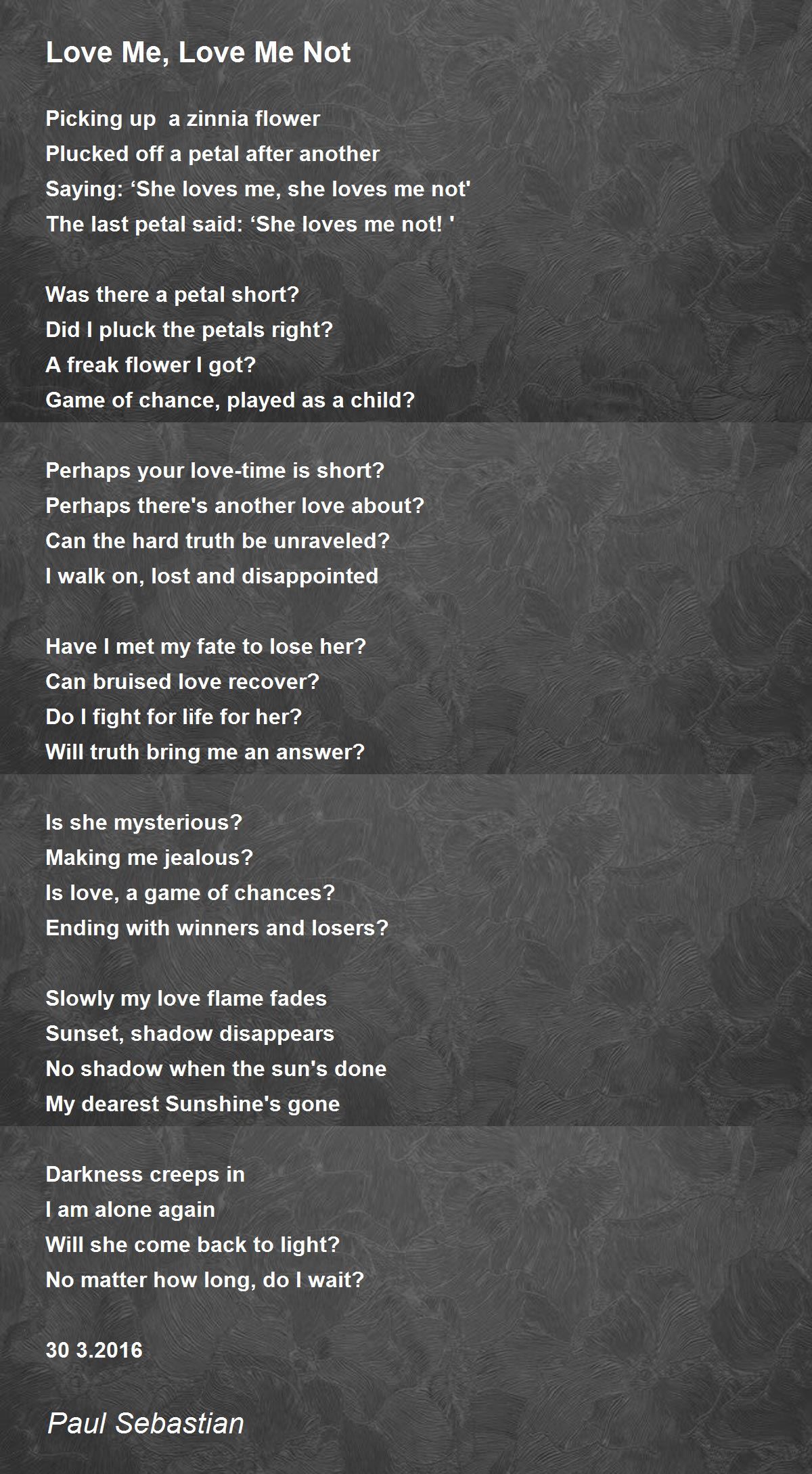 Love Me, Love Me Not

Picking up  a zinnia flower
Plucked off a petal after another
Saying: ‘She loves me, she loves me not'
The last petal said: ‘She loves me not! '

Was there a petal short?
Did I pluck the petals right?
A freak flower I got?
Game of chance, played as a child?

Perhaps your love-time is short?
Perhaps there's another love about?
Can the hard truth be unraveled?
I walk on, lost and disappointed

Have I met my fate to lose her?
Can bruised love recover?
Do I fight for life for her?
Will truth bring me an answer?

Is she mysterious?
Making me jealous?
Is love, a game of chances?
Ending with winners and losers?

Slowly my love flame fades
Sunset, shadow disappears
No shadow when the sun's done
My dearest Sunshine's gone

Darkness creeps in
I am alone again
Will she come back to light?
No matter how long, do I wait?

30 3.2016

Paul Sebastian